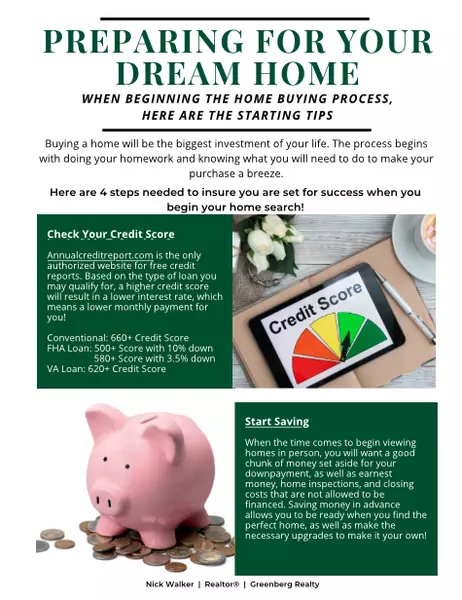 PREPARING FOR YOUR DREAM HOME

WHEN BEGINNING THE HOME BUYING PROCESS, HERE ARE THE STARTING TIPS

Buying a home will be the biggest investment of your life. The process begins with doing your homework and knowing what you will need to do to make your purchase a breeze.

Here are 4 steps needed to insure you are set for success when you begin your home search!

Check Your Credit Score

Annualcreditreport.com is the only authorized website for free credit reports. Based on the type of loan you may qualify for, a higher credit score will result in a lower interest rate, which means a lower monthly payment for you!

Conventional: 660+ Credit Score
FHA Loan: 500+ Score with 10% down
580+ Score with 3.5% down
VA Loan: 620+ Credit Score

Credit Score

Start Saving

When the time comes to begin viewing homes in person, you will want a good chunk of money set aside for your downpayment, as well as earnest money, home inspections, and closing costs that are not allowed to be financed. Saving money in advance allows you to be ready when you find the perfect home, as well as make the necessary upgrades to make it your own!

Nick Walker | Realtor® | Greenberg Realty